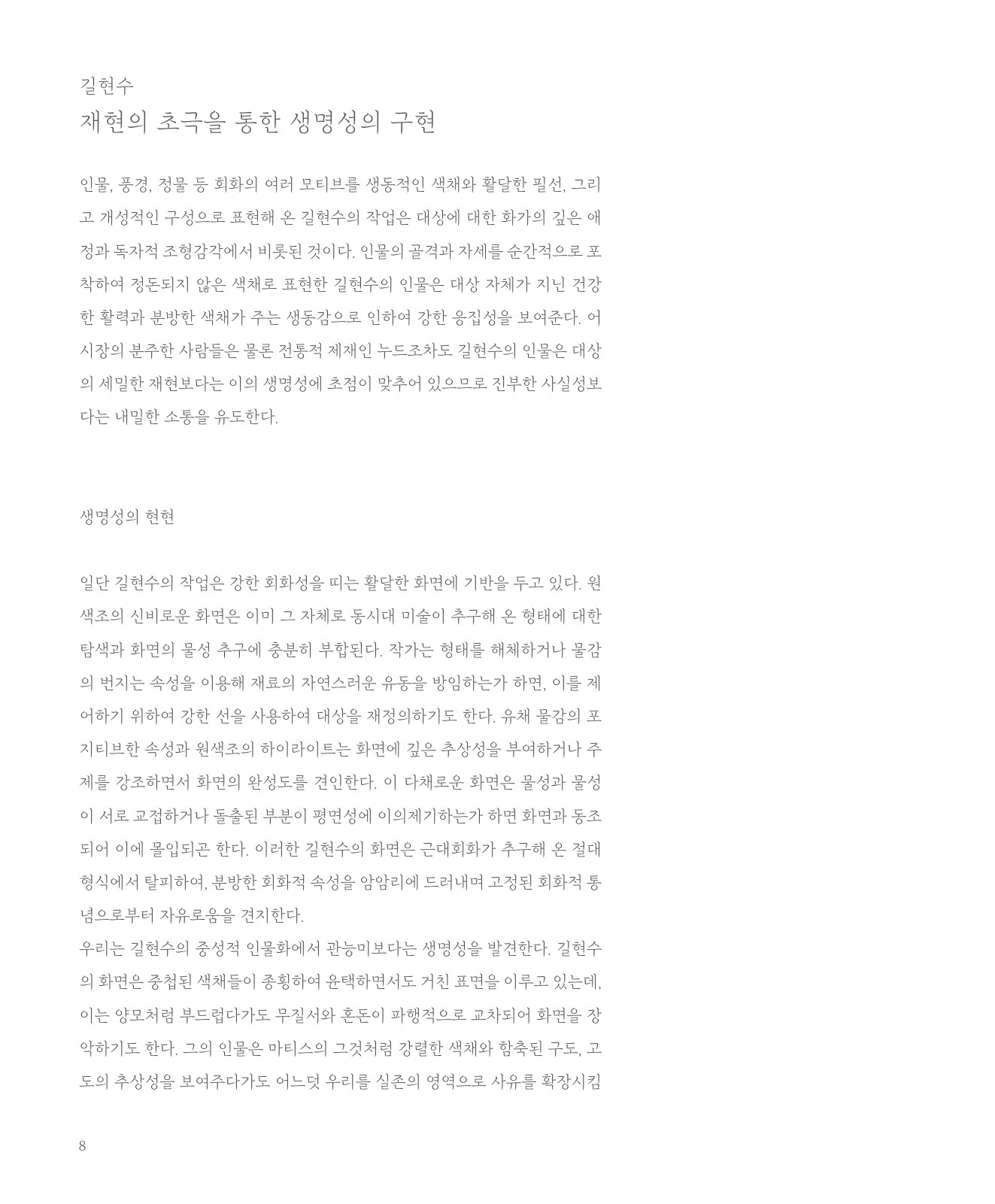 길현수
재현의 초극을 통한 생명성의 구현

인물, 풍경, 정물 등 회화의 여러 모티브를 생동적인 색채와 활달한 필선, 그리고 개성적인 구성으로 표현해 온 길현수의 작업은 대상에 대한 화가의 깊은 애정과 독자적 조형감각에서 비롯된 것이다. 인물의 골격과 자세를 순간적으로 포착하여 정돈되지 않은 색채로 표현한 길현수의 인물은 대상 자체가 지닌 건강한 활력과 분방한 색채가 주는 생동감으로 인하여 강한 응집성을 보여준다. 어시장의 분주한 사람들은 물론 전통적 제재인 누드조차도 길현수의 인물은 대상의 세밀한 재현보다는 이의 생명성에 초점이 맞추어 있으므로 진부한 사실성보다는 내밀한 소통을 유도한다.

생명성의 현현

일단 길현수의 작업은 강한 회화성을 띠는 활달한 화면에 기반을 두고 있다. 원색조의 신비로운 화면은 이미 그 자체로 동시대 미술이 추구해 온 형태에 대한 탐색과 화면의 물성 추구에 충분히 부합된다. 작가는 형태를 해체하거나 물감의 번지는 속성을 이용해 재료의 자연스러운 유동을 방임하는가 하면, 이를 제어하기 위하여 강한 선을 사용하여 대상을 재정의하기도 한다. 유채 물감의 포지티브한 속성과 원색조의 하이라이트는 화면에 깊은 추상성을 부여하거나 주제를 강조하면서 화면의 완성도를 견인한다. 이 다채로운 화면은 물성과 물성이 서로 교접하거나 돌출된 부분이 평면성에 이의제기하는가 하면 화면과 동조되어 이에 몰입되곤 한다. 이러한 길현수의 화면은 근대회화가 추구해 온 절대형식에서 탈피하여, 분방한 회화적 속성을 암암리에 드러내며 고정된 회화적 통념으로부터 자유로움을 견지한다.
우리는 길현수의 중성적 인물화에서 관능미보다는 생명성을 발견한다. 길현수의 화면은 중첩된 색채들이 종횡하여 윤택하면서도 거친 표면을 이루고 있는데, 이는 양모처럼 부드럽다가도 무질서와 혼돈이 파행적으로 교차되어 화면을 장악하기도 한다. 그의 인물은 마티스의 그것처럼 강렬한 색채와 함축된 구도, 고도의 추상성을 보여주다가도 어느덧 우리를 실존의 영역으로 사유를 확장시킴

8